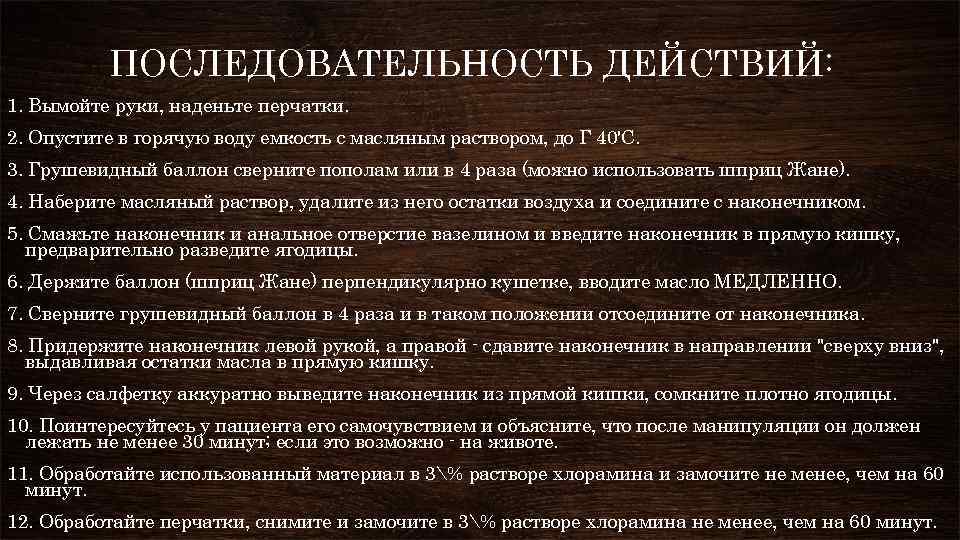 ПОСЛЕДОВАТЕЛЬНОСТЬ ДЕЙСТВИЙ:

1. Вымойте руки, наденьте перчатки.

2. Опустите в горячую воду емкость с масляным раствором, до Г 40'С.

3. Грушевидный баллон сверните пополам или в 4 раза (можно использовать шприц Жане).

4. Наберите масляный раствор, удалите из него остатки воздуха и соедините с наконечником.

5. Смажьте наконечник и анальное отверстие вазелином и введите наконечник в прямую кишку, предварительно разведите ягодицы.

6. Держите баллон (шприц Жане) перпендикулярно кушетке, вводите масло МЕДЛЕННО.

7. Сверните грушевидный баллон в 4 раза и в таком положении отсоедините от наконечника.

8. Придержите наконечник левой рукой, а правой - сдавите наконечник в направлении "сверху вниз", выдавливая остатки масла в прямую кишку.

9. Через салфетку аккуратно выведите наконечник из прямой кишки, сомкните плотно ягодицы.

10. Поинтересуйтесь у пациента его самочувствием и объясните, что после манипуляции он должен лежать не менее 30 минут; если это возможно - на животе.

11. Обработайте использованный материал в 3\% растворе хлорамина и замочите не менее, чем на 60 минут.

12. Обработайте перчатки, снимите и замочите в 3\% растворе хлорамина не менее, чем на 60 минут.